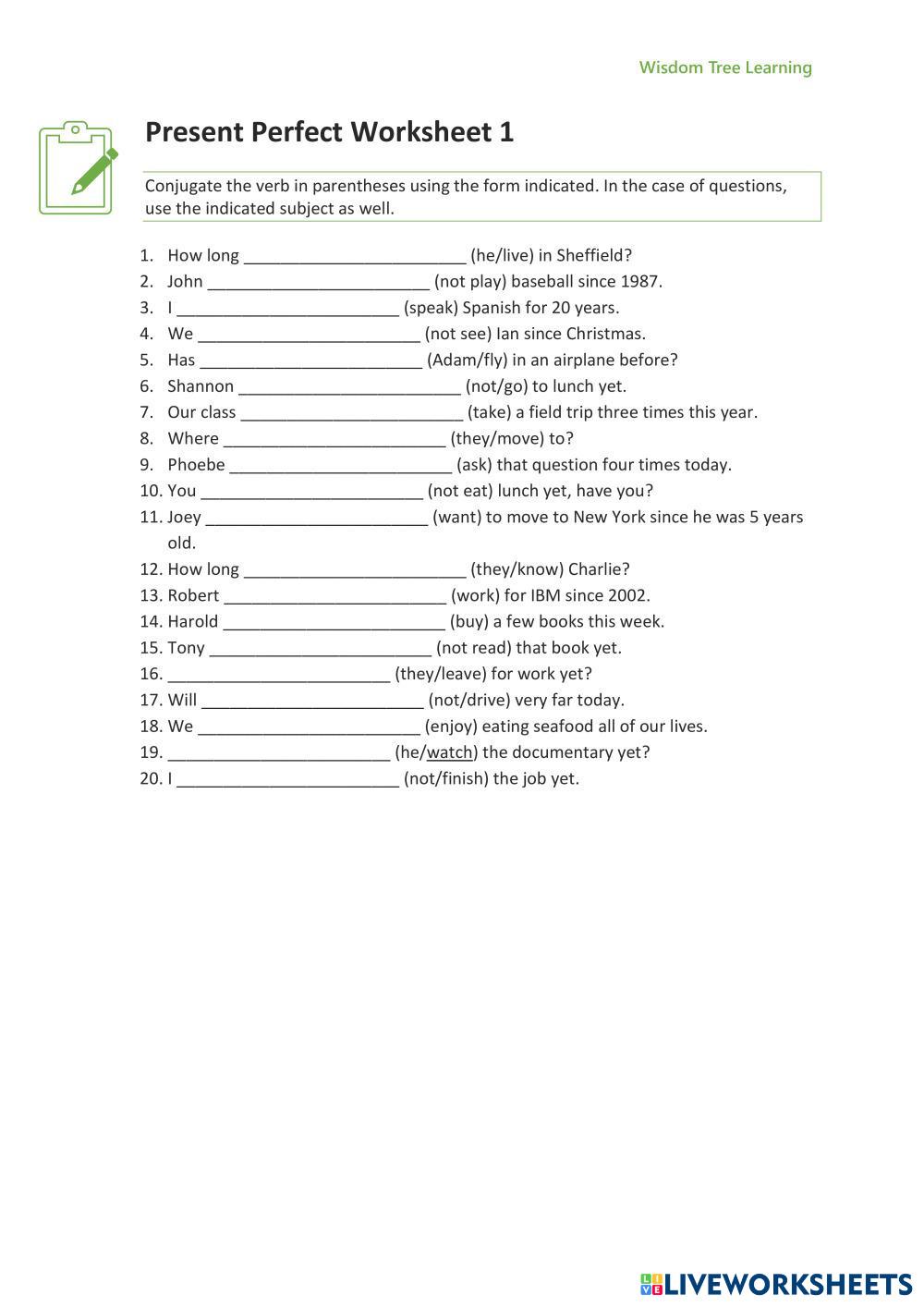 Wisdom Tree Learning

Present Perfect Worksheet 1

Conjugate the verb in parentheses using the form indicated. In the case of questions, use the indicated subject as well.

1. How long ________________________ (he/live) in Sheffield?
2. John ________________________ (not play) baseball since 1987.
3. I ________________________ (speak) Spanish for 20 years.
4. We ________________________ (not see) Ian since Christmas.
5. Has ________________________ (Adam/fly) in an airplane before?
6. Shannon ________________________ (not/go) to lunch yet.
7. Our class ________________________ (take) a field trip three times this year.
8. Where ________________________ (they/move) to?
9. Phoebe ________________________ (ask) that question four times today.
10. You ________________________ (not eat) lunch yet, have you?
11. Joey ________________________ (want) to move to New York since he was 5 years old.
12. How long ________________________ (they/know) Charlie?
13. Robert ________________________ (work) for IBM since 2002.
14. Harold ________________________ (buy) a few books this week.
15. Tony ________________________ (not read) that book yet.
16. ________________________ (they/leave) for work yet?
17. Will ________________________ (not/drive) very far today.
18. We ________________________ (enjoy) eating seafood all of our lives.
19. ________________________ (he/watch) the documentary yet?
20. I ________________________ (not/finish) the job yet.

LIVEWORKSHEETS